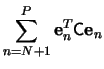 $\sum_{n=N+1}^{P} \mathbf{e}_n^T \mathsf{C} \mathbf{e}_n$